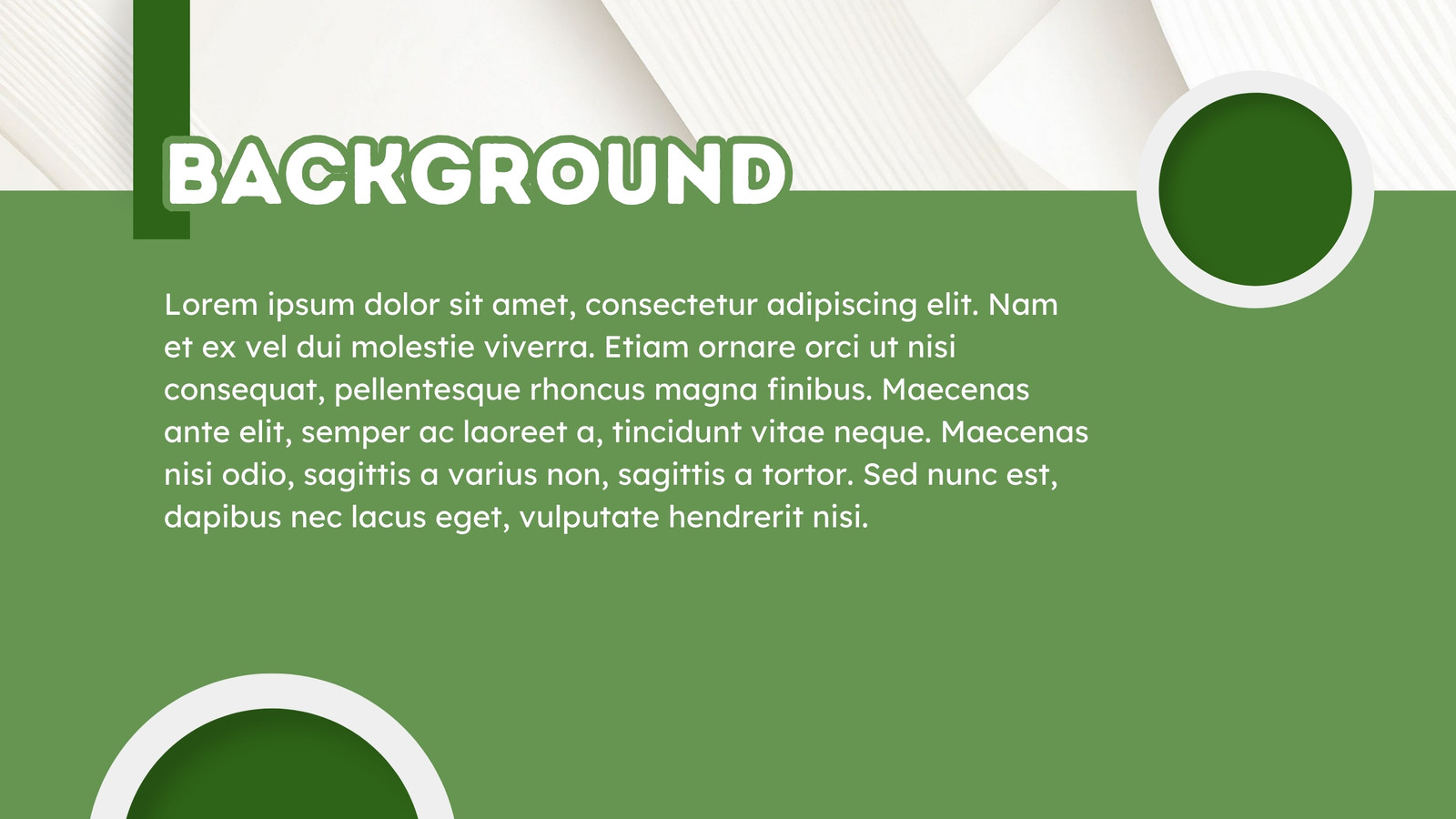 BACKGROUND

Lorem ipsum dolor sit amet, consectetur adipiscing elit. Nam et ex vel dui molestie viverra. Etiam ornare orci ut nisi consequat, pellentesque rhoncus magna finibus. Maecenas ante elit, semper ac laoreet a, tincidunt vitae neque. Maecenas nisi odio, sagittis a varius non, sagittis a tortor. Sed nunc est, dapibus nec lacus eget, vulputate hendrerit nisi.